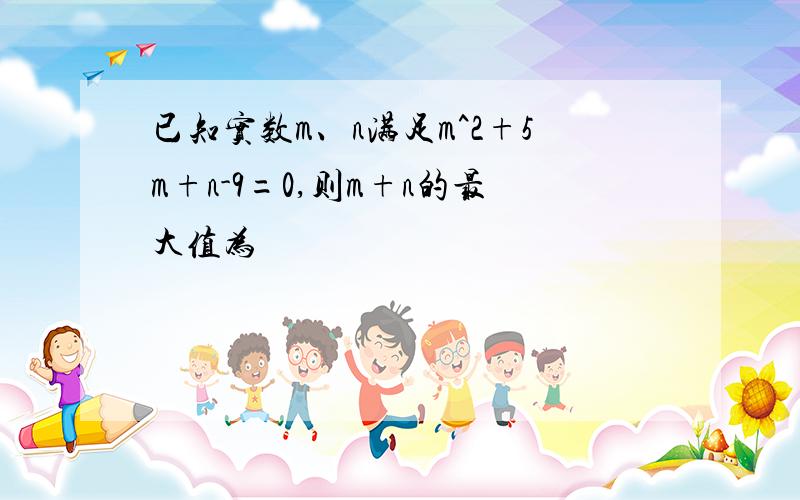 已知实数m、n满足m^2＋5m＋n-9＝0,则m＋n的最大值为